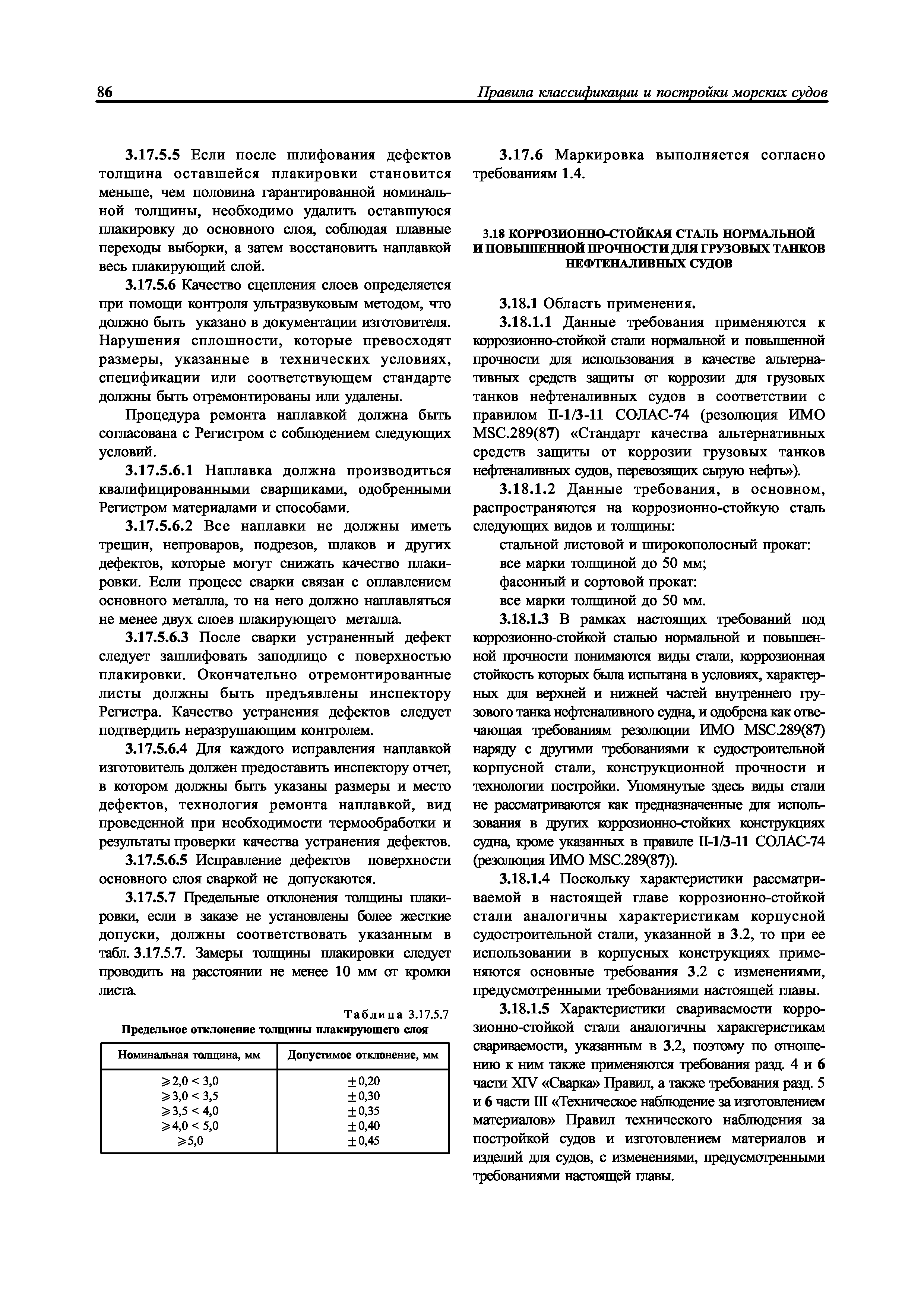 86 Правила классификации и постройки морских судов

3.17.5.5 Если после шлифования дефектов толщина оставшейся плакировки становится меньше, чем половина гарантированной номинальной толщины, необходимо удалить оставшуюся плакировку до основного слоя, соблюдая плавные переходы выборки, а затем восстановить наплавкой весь плакирующий слой.

3.17.5.6 Качество сцепления слоев определяется при помощи контроля ультразвуковым методом, что должно быть указано в документации изготовителя. Нарушения сплошности, которые превосходят размеры, указанные в технических условиях, спецификации или соответствующем стандарте должны быть отремонтированы или удалены.

Процедура ремонта наплавкой должна быть согласована с Регистром с соблюдением следующих условий.

3.17.5.6.1 Наплавка должна производиться квалифицированными сварщиками, одобренными Регистром материалами и способами.

3.17.5.6.2 Все наплавки не должны иметь трещин, непроваров, подрезов, шлаков и других дефектов, которые могут снижать качество плакировки. Если процесс сварки связан с оплавлением основного металла, то на него должно наплавляться не менее двух слоев плакирующего металла.

3.17.5.6.3 После сварки устраненный дефект следует зашлифовать заподлицо с поверхностью плакировки. Окончательно отремонтированные листы должны быть предъявлены инспектору Регистра. Качество устранения дефектов следует подтвердить неразрушающим контролем.

3.17.5.6.4 Для каждого исправления наплавкой изготовитель должен предоставить инспектору отчет, в котором должны быть указаны размеры и место дефектов, технология ремонта наплавкой, вид проведенной при необходимости термообработки и результаты проверки качества устранения дефектов.

3.17.5.6.5 Исправление дефектов поверхности основного слоя сваркой не допускаются.

3.17.5.7 Предельные отклонения толщины плакировки, если в заказе не установлены более жесткие допуски, должны соответствовать указанным в табл. 3.17.5.7. Замеры толщины плакировки следует проводить на расстоянии не менее 10 мм от кромки листа.

Таблица 3.17.5.7
Предельное отклонение толщины плакирующего слоя

| Номинальная толщина, мм | Допустимое отклонение, мм |
|---|---|
| $\geqslant 2,0 < 3,0$ | $\pm 0,20$ |
| $\geqslant 3,0 < 3,5$ | $\pm 0,30$ |
| $\geqslant 3,5 < 4,0$ | $\pm 0,35$ |
| $\geqslant 4,0 < 5,0$ | $\pm 0,40$ |
| $\geqslant 5,0$ | $\pm 0,45$ |

3.17.6 Маркировка выполняется согласно требованиям 1.4.

3.18 КОРРОЗИОННО-СТОЙКАЯ СТАЛЬ НОРМАЛЬНОЙ И ПОВЫШЕННОЙ ПРОЧНОСТИ ДЛЯ ГРУЗОВЫХ ТАНКОВ НЕФТЕНАЛИВНЫХ СУДОВ

3.18.1 Область применения.

3.18.1.1 Данные требования применяются к коррозионно-стойкой стали нормальной и повышенной прочности для использования в качестве альтернативных средств защиты от коррозии для грузовых танков нефтеналивных судов в соответствии с правилом II-1/3-11 СОЛАС-74 (резолюция ИМО MSC.289(87) «Стандарт качества альтернативных средств защиты от коррозии грузовых танков нефтеналивных судов, перевозящих сырую нефть»).

3.18.1.2 Данные требования, в основном, распространяются на коррозионно-стойкую сталь следующих видов и толщины:

стальной листовой и широкополосный прокат:
все марки толщиной до 50 мм;
фасонный и сортовой прокат:
все марки толщиной до 50 мм.

3.18.1.3 В рамках настоящих требований под коррозионно-стойкой сталью нормальной и повышенной прочности понимаются виды стали, коррозионная стойкость которых была испытана в условиях, характерных для верхней и нижней частей внутреннего грузового танка нефтеналивного судна, и одобрена как отвечающая требованиям резолюции ИМО MSC.289(87) наряду с другими требованиями к судостроительной корпусной стали, конструкционной прочности и технологии постройки. Упомянутые здесь виды стали не рассматриваются как предназначенные для использования в других коррозионно-стойких конструкциях судна, кроме указанных в правиле II-1/3-11 СОЛАС-74 (резолюция ИМО MSC.289(87)).

3.18.1.4 Поскольку характеристики рассматриваемой в настоящей главе коррозионно-стойкой стали аналогичны характеристикам корпусной судостроительной стали, указанной в 3.2, то при ее использовании в корпусных конструкциях применяются основные требования 3.2 с изменениями, предусмотренными требованиями настоящей главы.

3.18.1.5 Характеристики свариваемости коррозионно-стойкой стали аналогичны характеристикам свариваемости, указанным в 3.2, поэтому по отношению к ним также применяются требования разд. 4 и 6 части XIV «Сварка» Правил, а также требования разд. 5 и 6 части III «Техническое наблюдение за изготовлением материалов» Правил технического наблюдения за постройкой судов и изготовлением материалов и изделий для судов, с изменениями, предусмотренными требованиями настоящей главы.